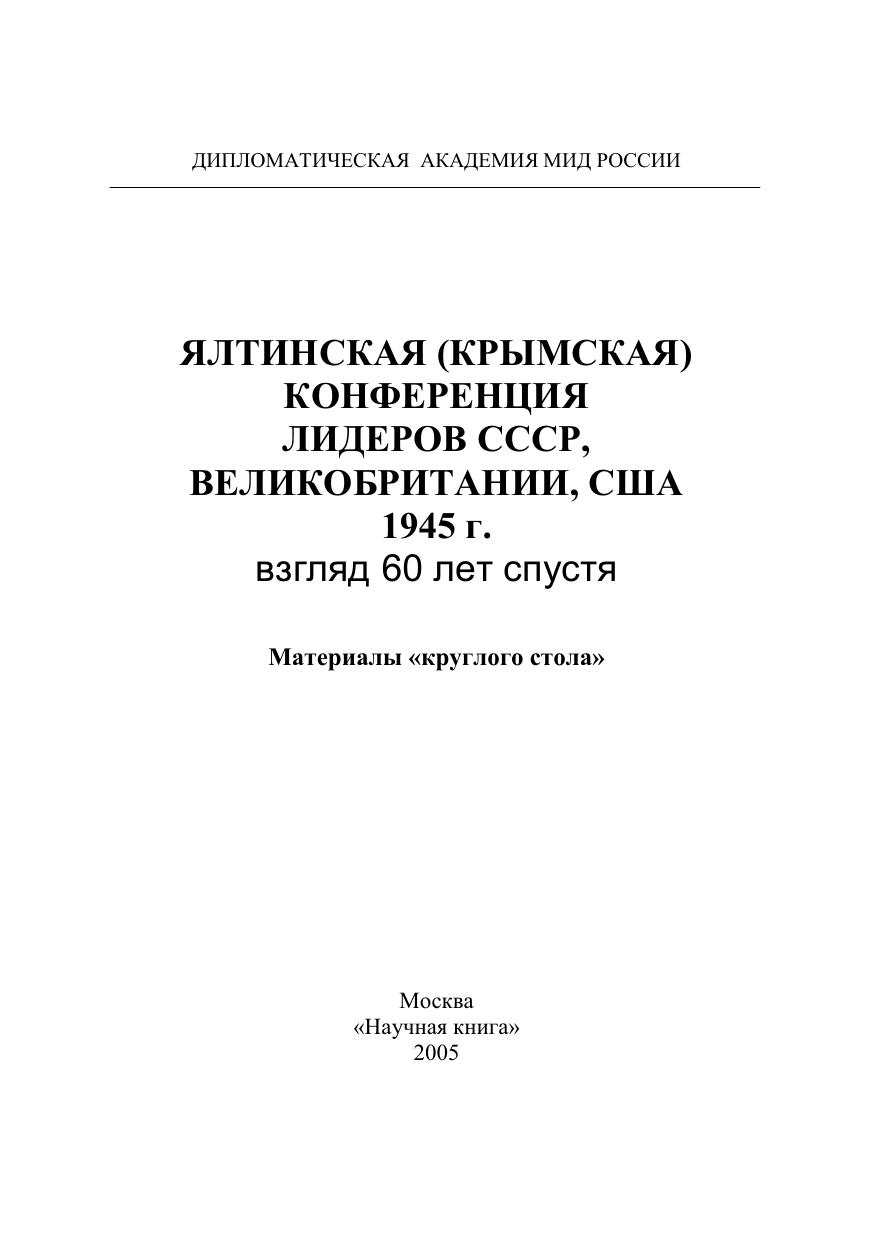 ДИПЛОМАТИЧЕСКАЯ АКАДЕМИЯ МИД РОССИИ

ЯЛТИНСКАЯ (КРЫМСКАЯ) КОНФЕРЕНЦИЯ ЛИДЕРОВ СССР, ВЕЛИКОБРИТАНИИ, США 1945 г.
взгляд 60 лет спустя

Материалы «круглого стола»

Москва
«Научная книга»
2005